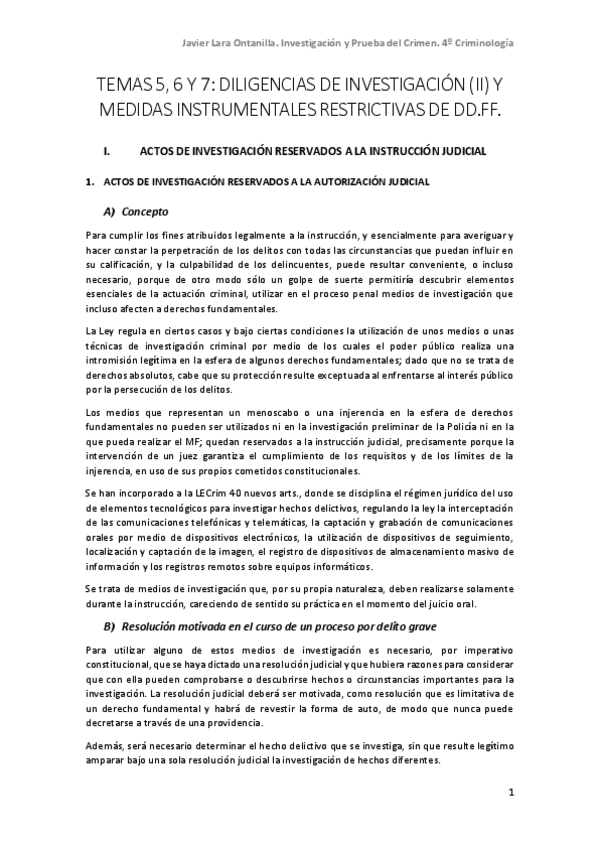 Javier Lara Ontanilla. Investigación y Prueba del Crimen. 4º Criminología

TEMAS 5, 6 Y 7: DILIGENCIAS DE INVESTIGACIÓN (II) Y MEDIDAS INSTRUMENTALES RESTRICTIVAS DE DD.FF.

I. ACTOS DE INVESTIGACIÓN RESERVADOS A LA INSTRUCCIÓN JUDICIAL

1. ACTOS DE INVESTIGACIÓN RESERVADOS A LA AUTORIZACIÓN JUDICIAL

A) Concepto

Para cumplir los fines atribuidos legalmente a la instrucción, y esencialmente para averiguar y hacer constar la perpetración de los delitos con todas las circunstancias que puedan influir en su calificación, y la culpabilidad de los delincuentes, puede resultar conveniente, o incluso necesario, porque de otro modo sólo un golpe de suerte permitiría descubrir elementos esenciales de la actuación criminal, utilizar en el proceso penal medios de investigación que incluso afecten a derechos fundamentales.

La Ley regula en ciertos casos y bajo ciertas condiciones la utilización de unos medios o unas técnicas de investigación criminal por medio de los cuales el poder público realiza una intromisión legítima en la esfera de algunos derechos fundamentales; dado que no se trata de derechos absolutos, cabe que su protección resulte exceptuada al enfrentarse al interés público por la persecución de los delitos.

Los medios que representan un menoscabo o una injerencia en la esfera de derechos fundamentales no pueden ser utilizados ni en la investigación preliminar de la Policía ni en la que pueda realizar el MF; quedan reservados a la instrucción judicial, precisamente porque la intervención de un juez garantiza el cumplimiento de los requisitos y de los límites de la injerencia, en uso de sus propios cometidos constitucionales.

Se han incorporado a la LECrim 40 nuevos arts., donde se disciplina el régimen jurídico del uso de elementos tecnológicos para investigar hechos delictivos, regulando la ley la interceptación de las comunicaciones telefónicas y telemáticas, la captación y grabación de comunicaciones orales por medio de dispositivos electrónicos, la utilización de dispositivos de seguimiento, localización y captación de la imagen, el registro de dispositivos de almacenamiento masivo de información y los registros remotos sobre equipos informáticos.

Se trata de medios de investigación que, por su propia naturaleza, deben realizarse solamente durante la instrucción, careciendo de sentido su práctica en el momento del juicio oral.

B) Resolución motivada en el curso de un proceso por delito grave

Para utilizar alguno de estos medios de investigación es necesario, por imperativo constitucional, que se haya dictado una resolución judicial y que hubiera razones para considerar que con ella pueden comprobarse o descubrirse hechos o circunstancias importantes para la investigación. La resolución judicial deberá ser motivada, como resolución que es limitativa de un derecho fundamental y habrá de revestir la forma de auto, de modo que nunca puede decretarse a través de una providencia.

Además, será necesario determinar el hecho delictivo que se investiga, sin que resulte legítimo amparar bajo una sola resolución judicial la investigación de hechos diferentes.

1